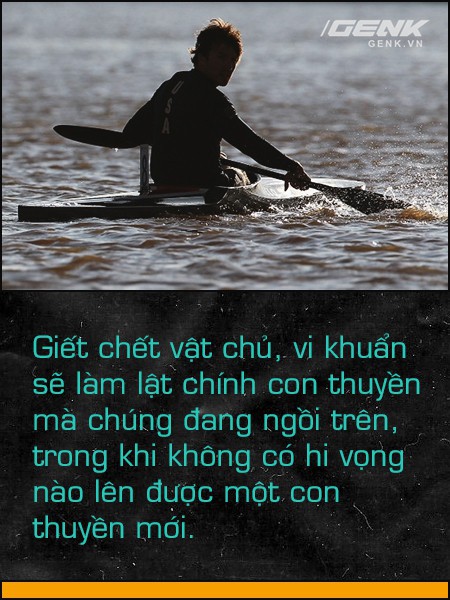 /GENK
GENK.VN

USA

Giết chết vật chủ, vi khuẩn sẽ làm lật chính con thuyền mà chúng đang ngồi trên, trong khi không có hi vọng nào lên được một con thuyền mới.